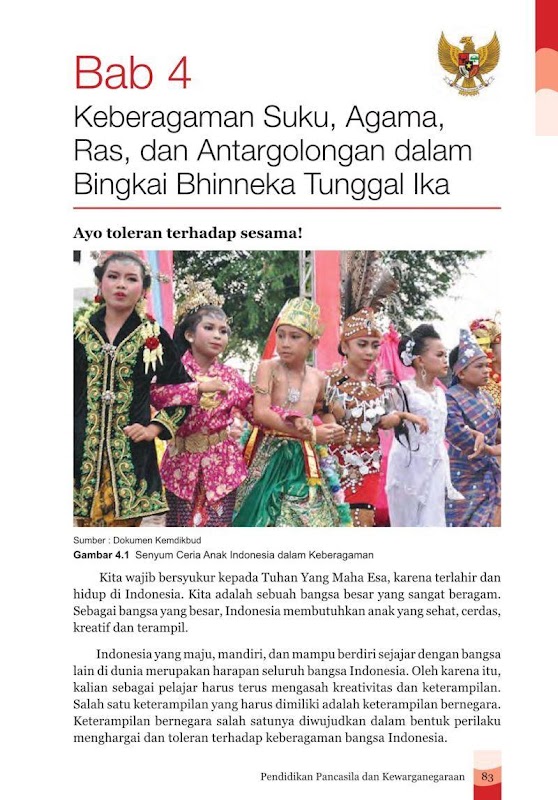 Bab 4
Keberagaman Suku, Agama, Ras, dan Antargolongan dalam Bingkai Bhinneka Tunggal Ika

Ayo toleran terhadap sesama!

Sumber : Dokumen Kemdikbud
Gambar 4.1 Senyum Ceria Anak Indonesia dalam Keberagaman

Kita wajib bersyukur kepada Tuhan Yang Maha Esa, karena terlahir dan hidup di Indonesia. Kita adalah sebuah bangsa besar yang sangat beragam. Sebagai bangsa yang besar, Indonesia membutuhkan anak yang sehat, cerdas, kreatif dan terampil.

Indonesia yang maju, mandiri, dan mampu berdiri sejajar dengan bangsa lain di dunia merupakan harapan seluruh bangsa Indonesia. Oleh karena itu, kalian sebagai pelajar harus terus mengasah kreativitas dan keterampilan. Salah satu keterampilan yang harus dimiliki adalah keterampilan bernegara. Keterampilan bernegara salah satunya diwujudkan dalam bentuk perilaku menghargai dan toleran terhadap keberagaman bangsa Indonesia.

Pendidikan Pancasila dan Kewarganegaraan 83